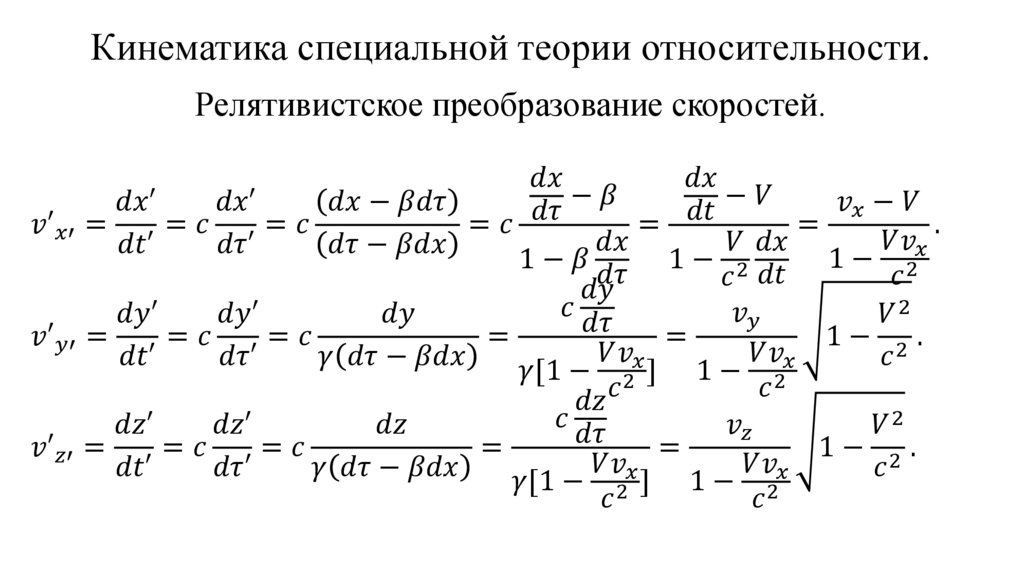 Кинематика специальной теории относительности.

Релятивистское преобразование скоростей.

$v'_{x'} = \frac{dx'}{dt'} = c\frac{dx'}{d\tau'} = c\frac{(dx - \beta d\tau)}{(d\tau - \beta dx)} = c\frac{\frac{dx}{d\tau} - \beta}{1 - \beta\frac{dx}{d\tau}} = \frac{\frac{dx}{dt} - V}{1 - \frac{V}{c^2}\frac{dx}{dt}} = \frac{v_x - V}{1 - \frac{Vv_x}{c^2}}.$

$v'_{y'} = \frac{dy'}{dt'} = c\frac{dy'}{d\tau'} = c\frac{dy}{\gamma(d\tau - \beta dx)} = \frac{c\frac{dy}{d\tau}}{\gamma[1 - \frac{Vv_x}{c^2}]} = \frac{v_y}{1 - \frac{Vv_x}{c^2}}\sqrt{1 - \frac{V^2}{c^2}}.$

$v'_{z'} = \frac{dz'}{dt'} = c\frac{dz'}{d\tau'} = c\frac{dz}{\gamma(d\tau - \beta dx)} = \frac{c\frac{dz}{d\tau}}{\gamma[1 - \frac{Vv_x}{c^2}]} = \frac{v_z}{1 - \frac{Vv_x}{c^2}}\sqrt{1 - \frac{V^2}{c^2}}.$